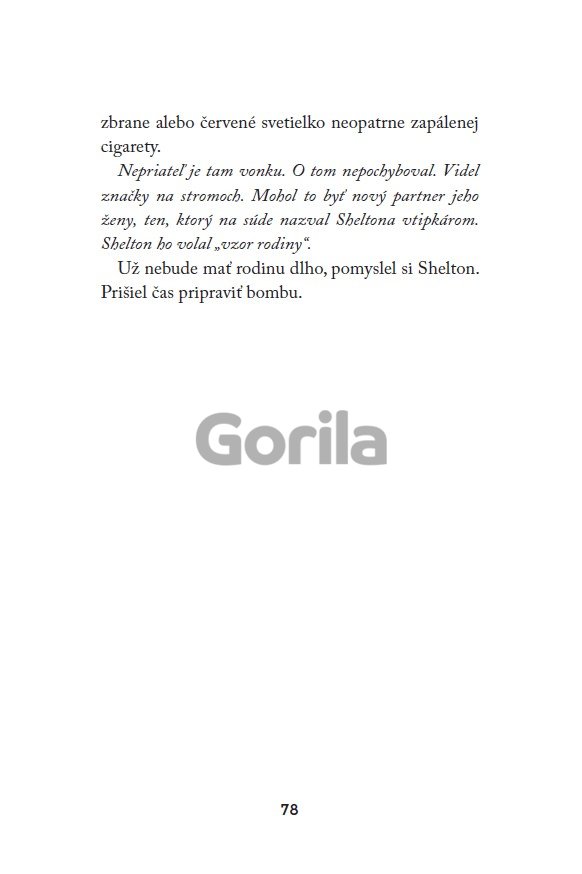 zbrane alebo červené svetielko neopatrne zapálenej cigarety.

Nepriateľ je tam vonku. O tom nepochyboval. Videl značky na stromoch. Mohol to byť nový partner jeho ženy, ten, ktorý na súde nazval Sheltona vtipkárom. Shelton ho volal „vzor rodiny“.

Už nebude mať rodinu dlho, pomyslel si Shelton. Prišiel čas pripraviť bombu.

78

Gorila